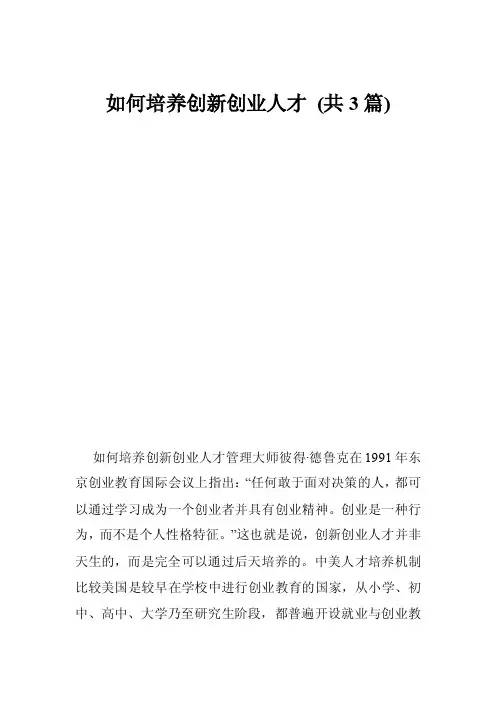 如何培养创新创业人才 (共 3 篇)

如何培养创新创业人才管理大师彼得·德鲁克在 1991 年东京创业教育国际会议上指出：“任何敢于面对决策的人，都可以通过学习成为一个创业者并具有创业精神。创业是一种行为，而不是个人性格特征。”这也就是说，创新创业人才并非天生的，而是完全可以通过后天培养的。中美人才培养机制比较美国是较早在学校中进行创业教育的国家，从小学、初中、高中、大学乃至研究生阶段，都普遍开设就业与创业教